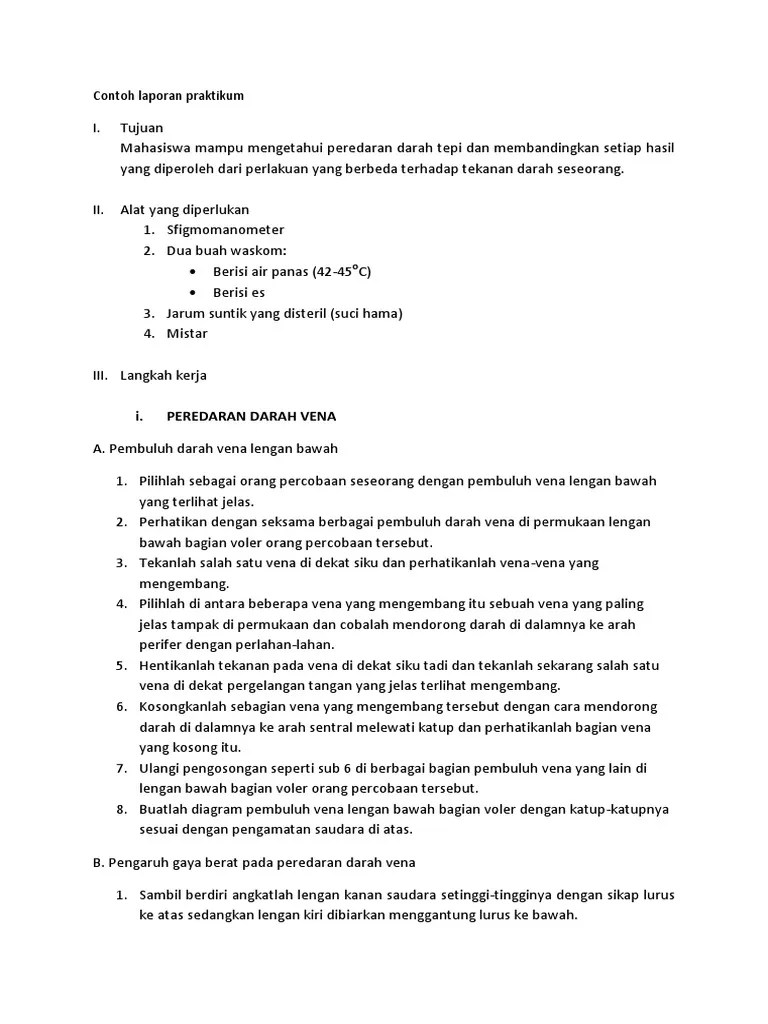 Contoh laporan praktikum

I. Tujuan
Mahasiswa mampu mengetahui peredaran darah tepi dan membandingkan setiap hasil yang diperoleh dari perlakuan yang berbeda terhadap tekanan darah seseorang.

II. Alat yang diperlukan
1. Sfigmomanometer
2. Dua buah waskom:
• Berisi air panas (42-45°C)
• Berisi es
3. Jarum suntik yang disteril (suci hama)
4. Mistar

III. Langkah kerja

i. PEREDARAN DARAH VENA

A. Pembuluh darah vena lengan bawah

1. Pilihlah sebagai orang percobaan seseorang dengan pembuluh vena lengan bawah yang terlihat jelas.
2. Perhatikan dengan seksama berbagai pembuluh darah vena di permukaan lengan bawah bagian voler orang percobaan tersebut.
3. Tekanlah salah satu vena di dekat siku dan perhatikanlah vena-vena yang mengembang.
4. Pilihlah di antara beberapa vena yang mengembang itu sebuah vena yang paling jelas tampak di permukaan dan cobalah mendorong darah di dalamnya ke arah perifer dengan perlahan-lahan.
5. Hentikanlah tekanan pada vena di dekat siku tadi dan tekanlah sekarang salah satu vena di dekat pergelangan tangan yang jelas terlihat mengembang.
6. Kosongkanlah sebagian vena yang mengembang tersebut dengan cara mendorong darah di dalamnya ke arah sentral melewati katup dan perhatikanlah bagian vena yang kosong itu.
7. Ulangi pengosongan seperti sub 6 di berbagai bagian pembuluh vena yang lain di lengan bawah bagian voler orang percobaan tersebut.
8. Buatlah diagram pembuluh vena lengan bawah bagian voler dengan katup-katupnya sesuai dengan pengamatan saudara di atas.

B. Pengaruh gaya berat pada peredaran darah vena

1. Sambil berdiri angkatlah lengan kanan saudara setinggi-tingginya dengan sikap lurus ke atas sedangkan lengan kiri dibiarkan menggantung lurus ke bawah.